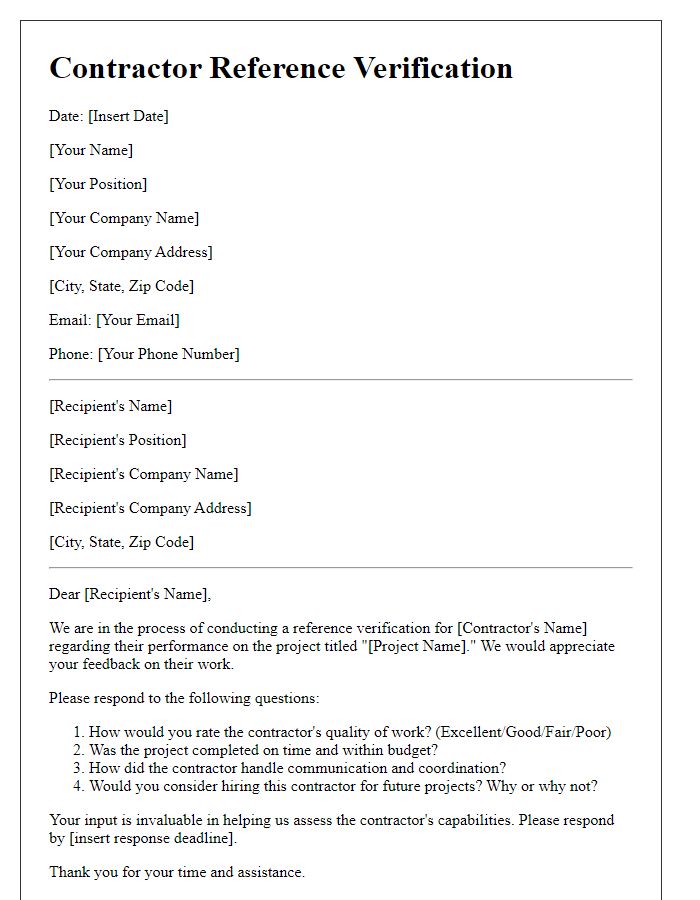 Contractor Reference Verification

Date: [Insert Date]

[Your Name]

[Your Position]

[Your Company Name]

[Your Company Address]

[City, State, Zip Code]

Email: [Your Email]

Phone: [Your Phone Number]

[Recipient's Name]

[Recipient's Position]

[Recipient's Company Name]

[Recipient's Company Address]

[City, State, Zip Code]

Dear [Recipient's Name],

We are in the process of conducting a reference verification for [Contractor's Name] regarding their performance on the project titled "[Project Name]." We would appreciate your feedback on their work.

Please respond to the following questions:

1. How would you rate the contractor's quality of work? (Excellent/Good/Fair/Poor)
2. Was the project completed on time and within budget?
3. How did the contractor handle communication and coordination?
4. Would you consider hiring this contractor for future projects? Why or why not?

Your input is invaluable in helping us assess the contractor's capabilities. Please respond by [insert response deadline].

Thank you for your time and assistance.